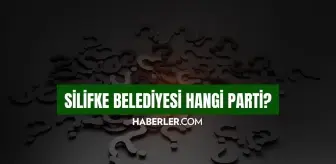 SİLİFKE BELEDİYESİ HANGİ PARTİ?

HABERLER.COM